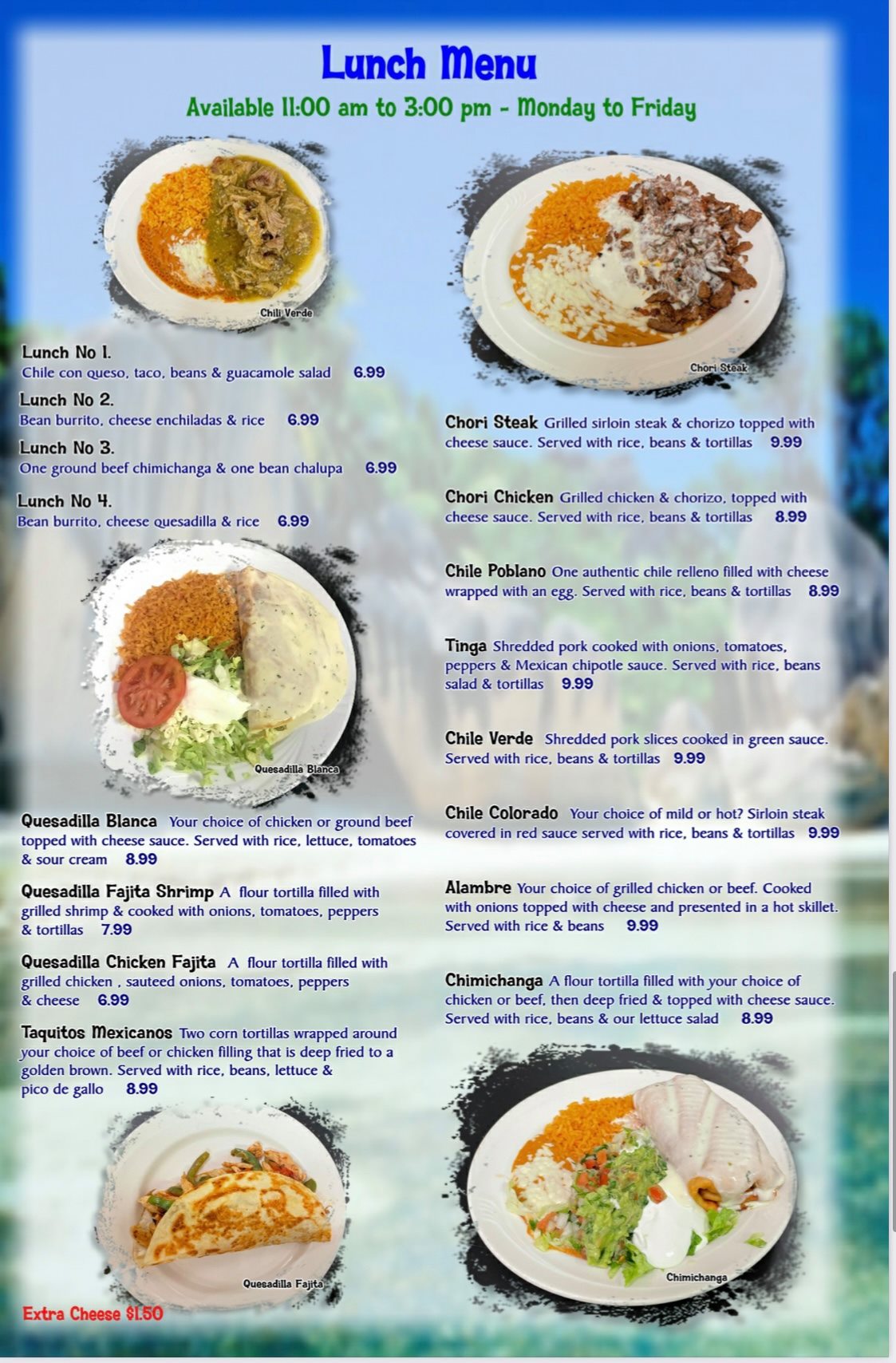 Lunch Menu

Available 11:00 am to 3:00 pm - Monday to Friday

Chili Verde

Lunch No 1.
Chile con queso, taco, beans & guacamole salad 6.99

Lunch No 2.
Bean burrito, cheese enchiladas & rice 6.99

Lunch No 3.
One ground beef chimichanga & one bean chalupa 6.99

Lunch No 4.
Bean burrito, cheese quesadilla & rice 6.99

Quesadilla Blanca

Quesadilla Blanca Your choice of chicken or ground beef topped with cheese sauce. Served with rice, lettuce, tomatoes & sour cream 8.99

Quesadilla Fajita Shrimp A flour tortilla filled with grilled shrimp & cooked with onions, tomatoes, peppers & tortillas 7.99

Quesadilla Chicken Fajita A flour tortilla filled with grilled chicken , sauteed onions, tomatoes, peppers & cheese 6.99

Taquitos Mexicanos Two corn tortillas wrapped around your choice of beef or chicken filling that is deep fried to a golden brown. Served with rice, beans, lettuce & pico de gallo 8.99

Quesadilla Fajita

Extra Cheese $1.50

Chori Steak

Chori Steak Grilled sirloin steak & chorizo topped with cheese sauce. Served with rice, beans & tortillas 9.99

Chori Chicken Grilled chicken & chorizo, topped with cheese sauce. Served with rice, beans & tortillas 8.99

Chile Poblano One authentic chile relleno filled with cheese wrapped with an egg. Served with rice, beans & tortillas 8.99

Tinga Shredded pork cooked with onions, tomatoes, peppers & Mexican chipotle sauce. Served with rice, beans salad & tortillas 9.99

Chile Verde Shredded pork slices cooked in green sauce. Served with rice, beans & tortillas 9.99

Chile Colorado Your choice of mild or hot? Sirloin steak covered in red sauce served with rice, beans & tortillas 9.99

Alambre Your choice of grilled chicken or beef. Cooked with onions topped with cheese and presented in a hot skillet. Served with rice & beans 9.99

Chimichanga A flour tortilla filled with your choice of chicken or beef, then deep fried & topped with cheese sauce. Served with rice, beans & our lettuce salad 8.99

Chimichanga